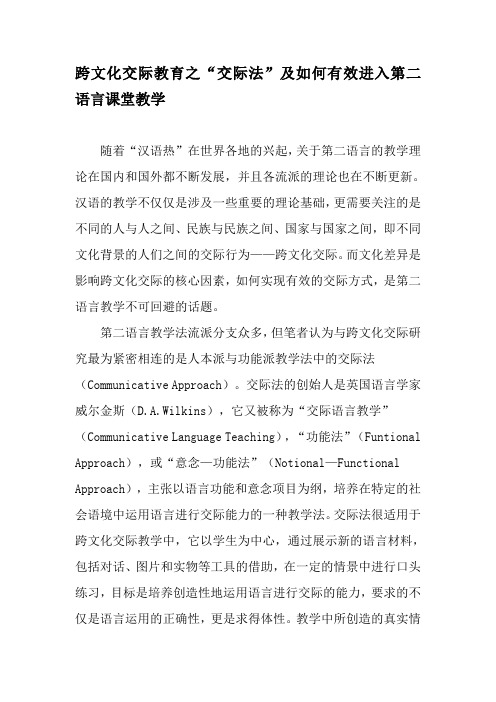 跨文化交际教育之“交际法”及如何有效进入第二语言课堂教学

随着“汉语热”在世界各地的兴起，关于第二语言的教学理论在国内和国外都不断发展，并且各流派的理论也在不断更新。汉语的教学不仅仅是涉及一些重要的理论基础，更需要关注的是不同的人与人之间、民族与民族之间、国家与国家之间，即不同文化背景的人们之间的交际行为——跨文化交际。而文化差异是影响跨文化交际的核心因素，如何实现有效的交际方式，是第二语言教学不可回避的话题。

第二语言教学法流派分支众多，但笔者认为与跨文化交际研究最为紧密相连的是人本派与功能派教学法中的交际法（Communicative Approach）。交际法的创始人是英国语言学家威尔金斯（D.A.Wilkins），它又被称为“交际语言教学”（Communicative Language Teaching），“功能法”（Funtional Approach），或“意念—功能法”（Notional—Functional Approach），主张以语言功能和意念项目为纲，培养在特定的社会语境中运用语言进行交际能力的一种教学法。交际法很适用于跨文化交际教学中，它以学生为中心，通过展示新的语言材料，包括对话、图片和实物等工具的借助，在一定的情景中进行口头练习，目标是培养创造性地运用语言进行交际的能力，要求的不仅是语言运用的正确性，更是求得体性。教学中所创造的真实情